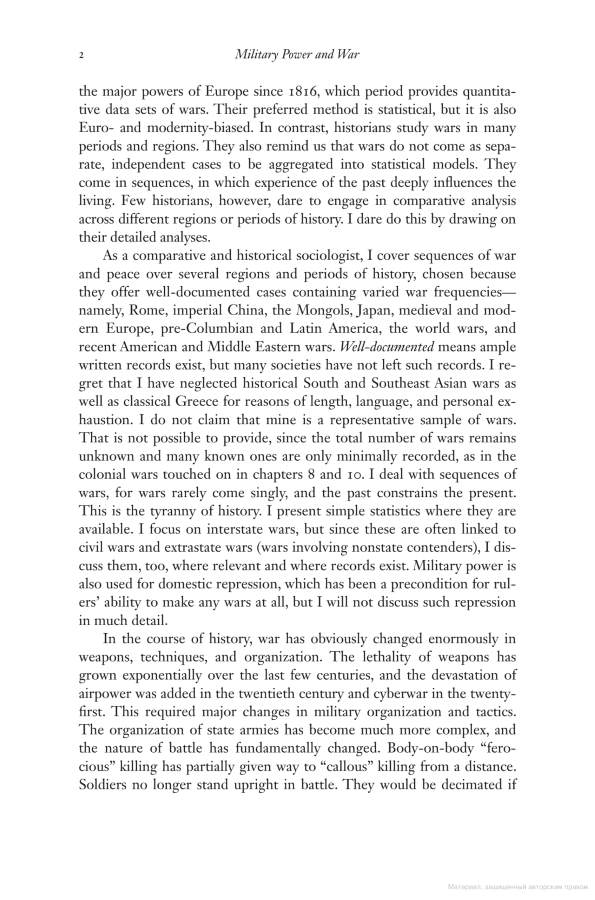 2 Military Power and War

the major powers of Europe since 1816, which period provides quantitative data sets of wars. Their preferred method is statistical, but it is also Euro- and modernity-biased. In contrast, historians study wars in many periods and regions. They also remind us that wars do not come as separate, independent cases to be aggregated into statistical models. They come in sequences, in which experience of the past deeply influences the living. Few historians, however, dare to engage in comparative analysis across different regions or periods of history. I dare do this by drawing on their detailed analyses.

As a comparative and historical sociologist, I cover sequences of war and peace over several regions and periods of history, chosen because they offer well-documented cases containing varied war frequencies—namely, Rome, imperial China, the Mongols, Japan, medieval and modern Europe, pre-Columbian and Latin America, the world wars, and recent American and Middle Eastern wars. Well-documented means ample written records exist, but many societies have not left such records. I regret that I have neglected historical South and Southeast Asian wars as well as classical Greece for reasons of length, language, and personal exhaustion. I do not claim that mine is a representative sample of wars. That is not possible to provide, since the total number of wars remains unknown and many known ones are only minimally recorded, as in the colonial wars touched on in chapters 8 and 10. I deal with sequences of wars, for wars rarely come singly, and the past constrains the present. This is the tyranny of history. I present simple statistics where they are available. I focus on interstate wars, but since these are often linked to civil wars and extrastate wars (wars involving nonstate contenders), I discuss them, too, where relevant and where records exist. Military power is also used for domestic repression, which has been a precondition for rulers' ability to make any wars at all, but I will not discuss such repression in much detail.

In the course of history, war has obviously changed enormously in weapons, techniques, and organization. The lethality of weapons has grown exponentially over the last few centuries, and the devastation of airpower was added in the twentieth century and cyberwar in the twenty-first. This required major changes in military organization and tactics. The organization of state armies has become much more complex, and the nature of battle has fundamentally changed. Body-on-body "ferocious" killing has partially given way to "callous" killing from a distance. Soldiers no longer stand upright in battle. They would be decimated if

Материал, защищенный авторским правом